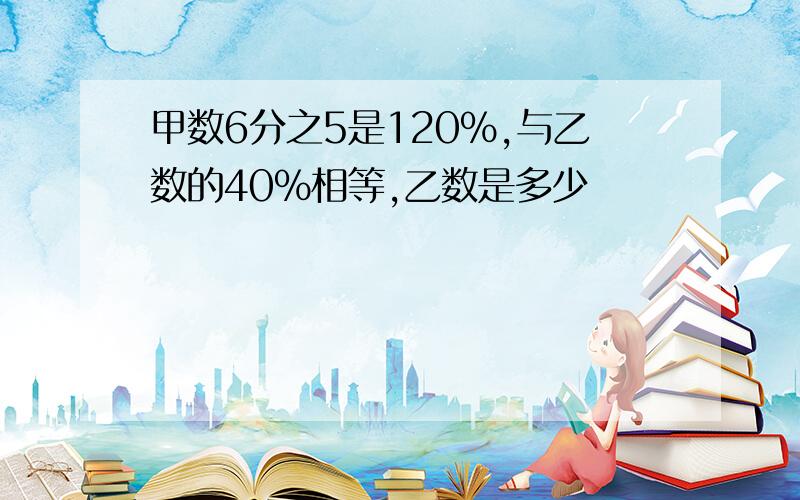 甲数6分之5是120%,与乙数的40%相等,乙数是多少